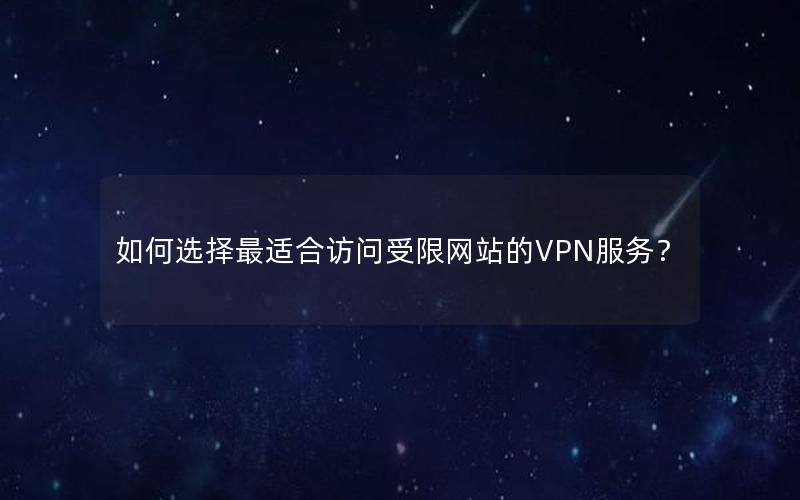 如何选择最适合访问受限网站的VPN服务？